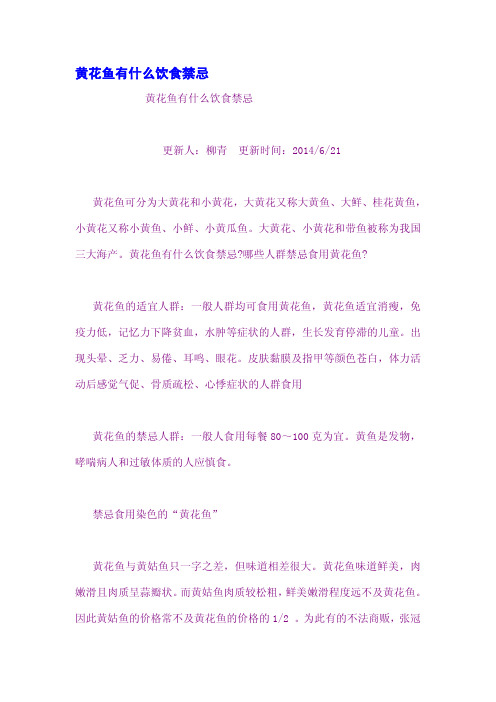 黄花鱼有什么饮食禁忌

黄花鱼有什么饮食禁忌

更新人：柳青　更新时间：2014/6/21

黄花鱼可分为大黄花和小黄花，大黄花又称大黄鱼、大鲜、桂花黄鱼，小黄花又称小黄鱼、小鲜、小黄瓜鱼。大黄花、小黄花和带鱼被称为我国三大海产。黄花鱼有什么饮食禁忌?哪些人群禁忌食用黄花鱼?

黄花鱼的适宜人群：一般人群均可食用黄花鱼，黄花鱼适宜消瘦，免疫力低，记忆力下降贫血，水肿等症状的人群，生长发育停滞的儿童。出现头晕、乏力、易倦、耳鸣、眼花。皮肤黏膜及指甲等颜色苍白，体力活动后感觉气促、骨质疏松、心悸症状的人群食用

黄花鱼的禁忌人群：一般人食用每餐 80～100 克为宜。黄鱼是发物，哮喘病人和过敏体质的人应慎食。

禁忌食用染色的“黄花鱼”

黄花鱼与黄姑鱼只一字之差，但味道相差很大。黄花鱼味道鲜美，肉嫩滑且肉质呈蒜瓣状。而黄姑鱼肉质较松粗，鲜美嫩滑程度远不及黄花鱼。因此黄姑鱼的价格常不及黄花鱼的价格的 1/2 。为此有的不法商贩，张冠